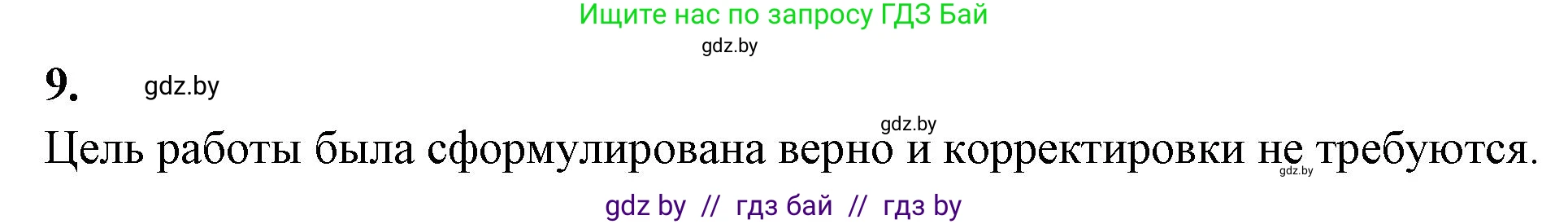 Ищите нас по запросу ГДЗ Бай

gdz.by

9. gdz.by

gdz.by

Цель работы была сформулирована верно и корректировки не требуются.

gdz.by

gdz by // гдз бай // гдз by